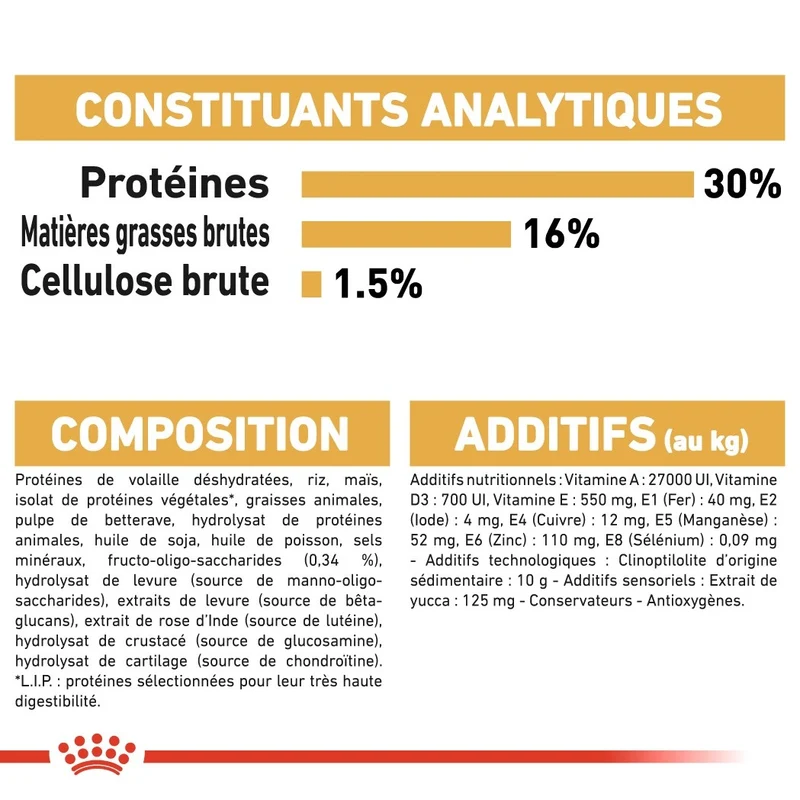 CONSTITUANTS ANALYTIQUES

Protéines 30%

Matières grasses brutes 16%

Cellulose brute 1.5%

COMPOSITION

Protéines de volaille déshydratées, riz, maïs, isolat de protéines végétales*, graisses animales, pulpe de betterave, hydrolysat de protéines animales, huile de soja, huile de poisson, sels minéraux, fructo-oligo-saccharides (0,34 %), hydrolysat de levure (source de manno-oligo-saccharides), extraits de levure (source de bêta-glucans), extrait de rose d'Inde (source de lutéine), hydrolysat de crustacé (source de glucosamine), hydrolysat de cartilage (source de chondroïtine). *L.I.P. : protéines sélectionnées pour leur très haute digestibilité.

ADDITIFS (au kg)

Additifs nutritionnels : Vitamine A : 27000 UI, Vitamine D3 : 700 UI, Vitamine E : 550 mg, E1 (Fer) : 40 mg, E2 (Iode) : 4 mg, E4 (Cuivre) : 12 mg, E5 (Manganèse) : 52 mg, E6 (Zinc) : 110 mg, E8 (Sélénium) : 0,09 mg - Additifs technologiques : Clinoptilolite d'origine sédimentaire : 10 g - Additifs sensoriels : Extrait de yucca : 125 mg - Conservateurs - Antioxygènes.